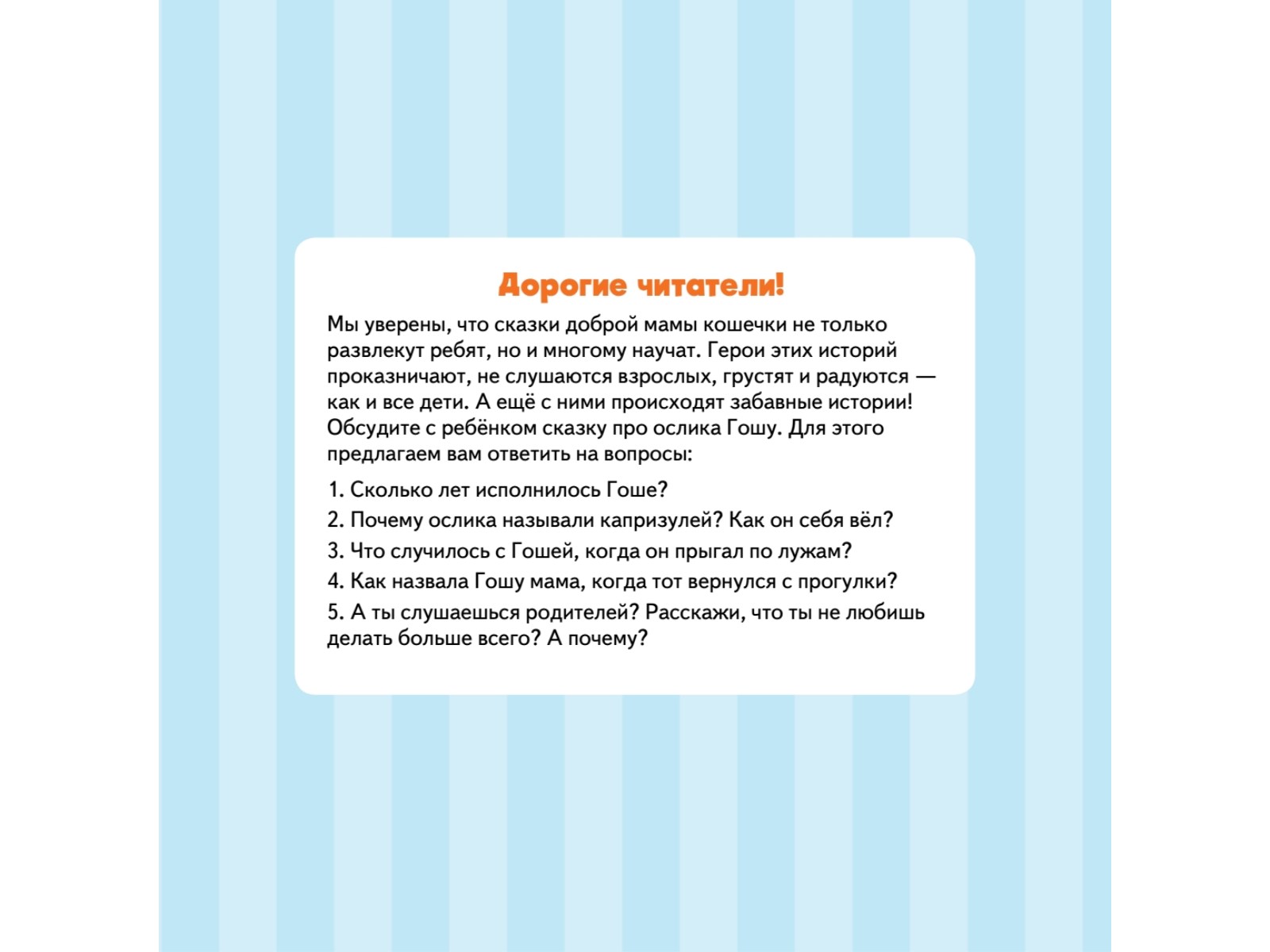 Дорогие читатели!

Мы уверены, что сказки доброй мамы кошечки не только развлекут ребят, но и многому научат. Герои этих историй проказничают, не слушаются взрослых, грустят и радуются — как и все дети. А ещё с ними происходят забавные истории! Обсудите с ребёнком сказку про ослика Гошу. Для этого предлагаем вам ответить на вопросы:

1. Сколько лет исполнилось Гоше?

2. Почему ослика называли капризулей? Как он себя вёл?

3. Что случилось с Гошей, когда он прыгал по лужам?

4. Как назвала Гошу мама, когда тот вернулся с прогулки?

5. А ты слушаешься родителей? Расскажи, что ты не любишь делать больше всего? А почему?